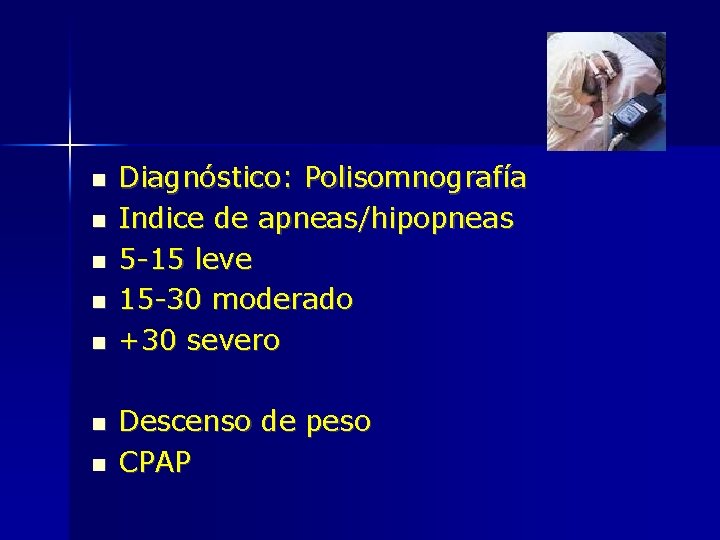 • Diagnóstico: Polisomnografía
• Indice de apneas/hipopneas
• 5-15 leve
• 15-30 moderado
• +30 severo

• Descenso de peso
• CPAP